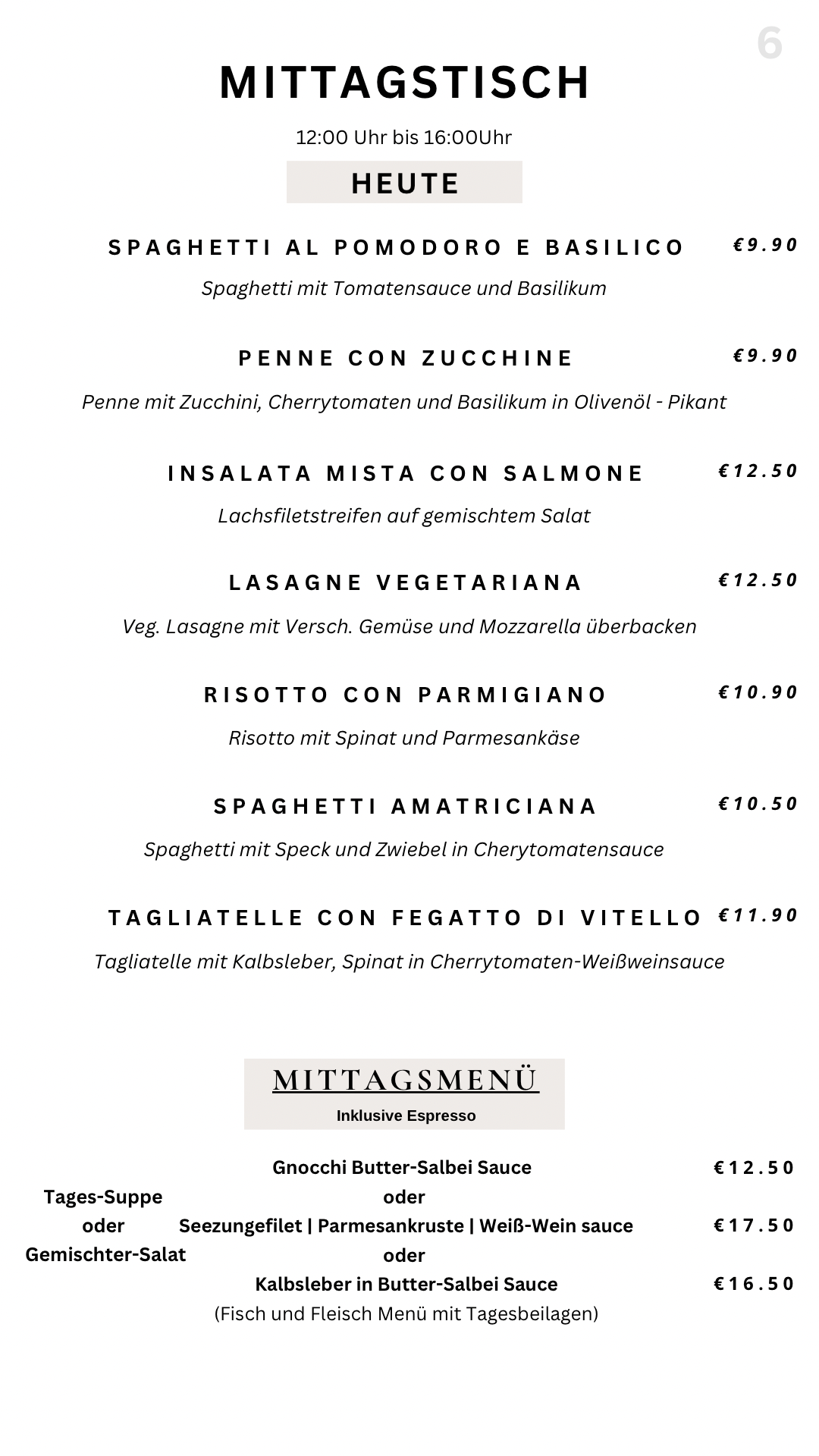 6

MITTAGSTISCH

12:00 Uhr bis 16:00Uhr

HEUTE

SPAGHETTI AL POMODORO E BASILICO €9.90

Spaghetti mit Tomatensauce und Basilikum

PENNE CON ZUCCHINE €9.90

Penne mit Zucchini, Cherrytomaten und Basilikum in Olivenöl - Pikant

INSALATA MISTA CON SALMONE €12.50

Lachsfiletstreifen auf gemischtem Salat

LASAGNE VEGETARIANA €12.50

Veg. Lasagne mit Versch. Gemüse und Mozzarella überbacken

RISOTTO CON PARMIGIANO €10.90

Risotto mit Spinat und Parmesankäse

SPAGHETTI AMATRICIANA €10.50

Spaghetti mit Speck und Zwiebel in Cherytomatensauce

TAGLIATELLE CON FEGATTO DI VITELLO €11.90

Tagliatelle mit Kalbsleber, Spinat in Cherrytomaten-Weißweinsauce

MITTAGSMENÜ

Inklusive Espresso

Tages-Suppe
oder
Gemischter-Salat

Gnocchi Butter-Salbei Sauce €12.50
oder
Seezungefilet | Parmesankruste | Weiß-Wein sauce €17.50
oder
Kalbsleber in Butter-Salbei Sauce €16.50
(Fisch und Fleisch Menü mit Tagesbeilagen)